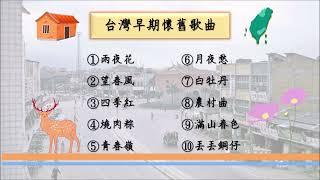 台灣早期懷舊歌曲

①雨夜花
②望春風
③四季紅
④燒肉粽
⑤青春嶺

⑥月夜愁
⑦白牡丹
⑧農村曲
⑨滿山春色
⑩丟丟銅仔